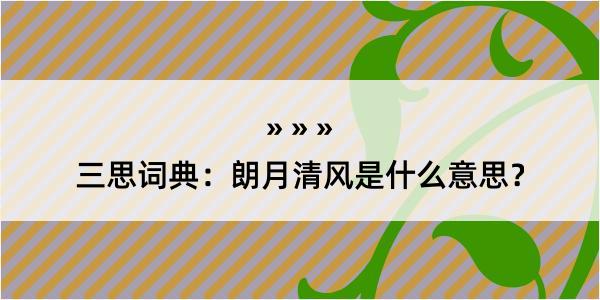 » » »

三思词典：朗月清风是什么意思？